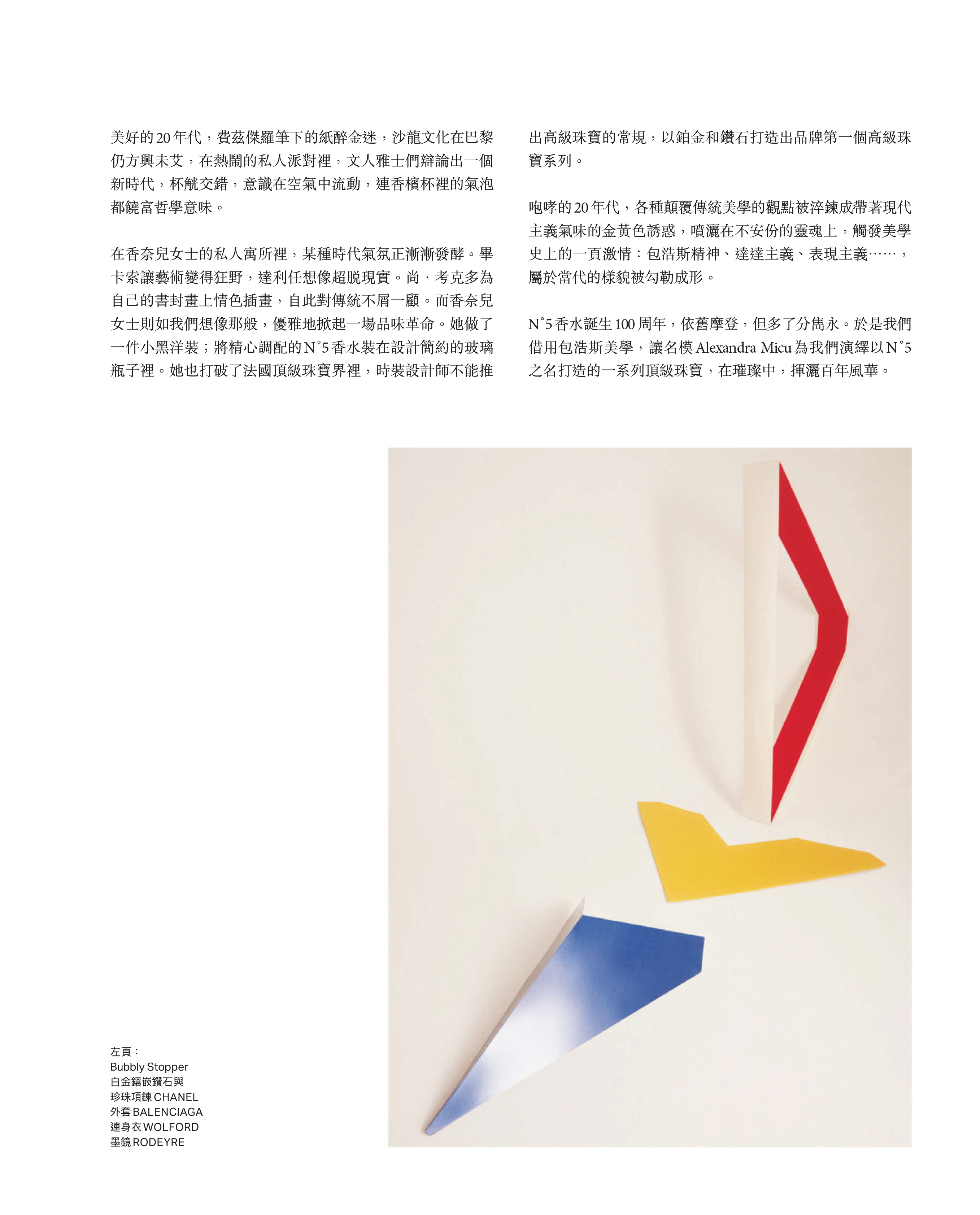 美好的20年代，費茲傑羅筆下的紙醉金迷，沙龍文化在巴黎仍方興未艾，在熱鬧的私人派對裡，文人雅士們辯論出一個新時代，杯觥交錯，意識在空氣中流動，連香檳杯裡的氣泡都饒富哲學意味。

在香奈兒女士的私人寓所裡，某種時代氣氛正漸漸發酵。畢卡索讓藝術變得狂野，達利任想像超脫現實。尚．考克多為自己的書封畫上情色插畫，自此對傳統不屑一顧。而香奈兒女士則如我們想像那般，優雅地掀起一場品味革命。她做了一件小黑洋裝；將精心調配的N°5香水裝在設計簡約的玻璃瓶子裡。她也打破了法國頂級珠寶界裡，時裝設計師不能推出高級珠寶的常規，以鉑金和鑽石打造出品牌第一個高級珠寶系列。

咆哮的20年代，各種顛覆傳統美學的觀點被淬鍊成帶著現代主義氣味的金黃色誘惑，噴灑在不安份的靈魂上，觸發美學史上的一頁激情：包浩斯精神、達達主義、表現主義……，屬於當代的樣貌被勾勒成形。

N°5香水誕生100周年，依舊摩登，但多了分雋永。於是我們借用包浩斯美學，讓名模Alexandra Micu為我們演繹以N°5之名打造的一系列頂級珠寶，在璀璨中，揮灑百年風華。

左頁：
Bubbly Stopper
白金鑲嵌鑽石與
珍珠項鍊 CHANEL
外套 BALENCIAGA
連身衣 WOLFORD
墨鏡 RODEYRE